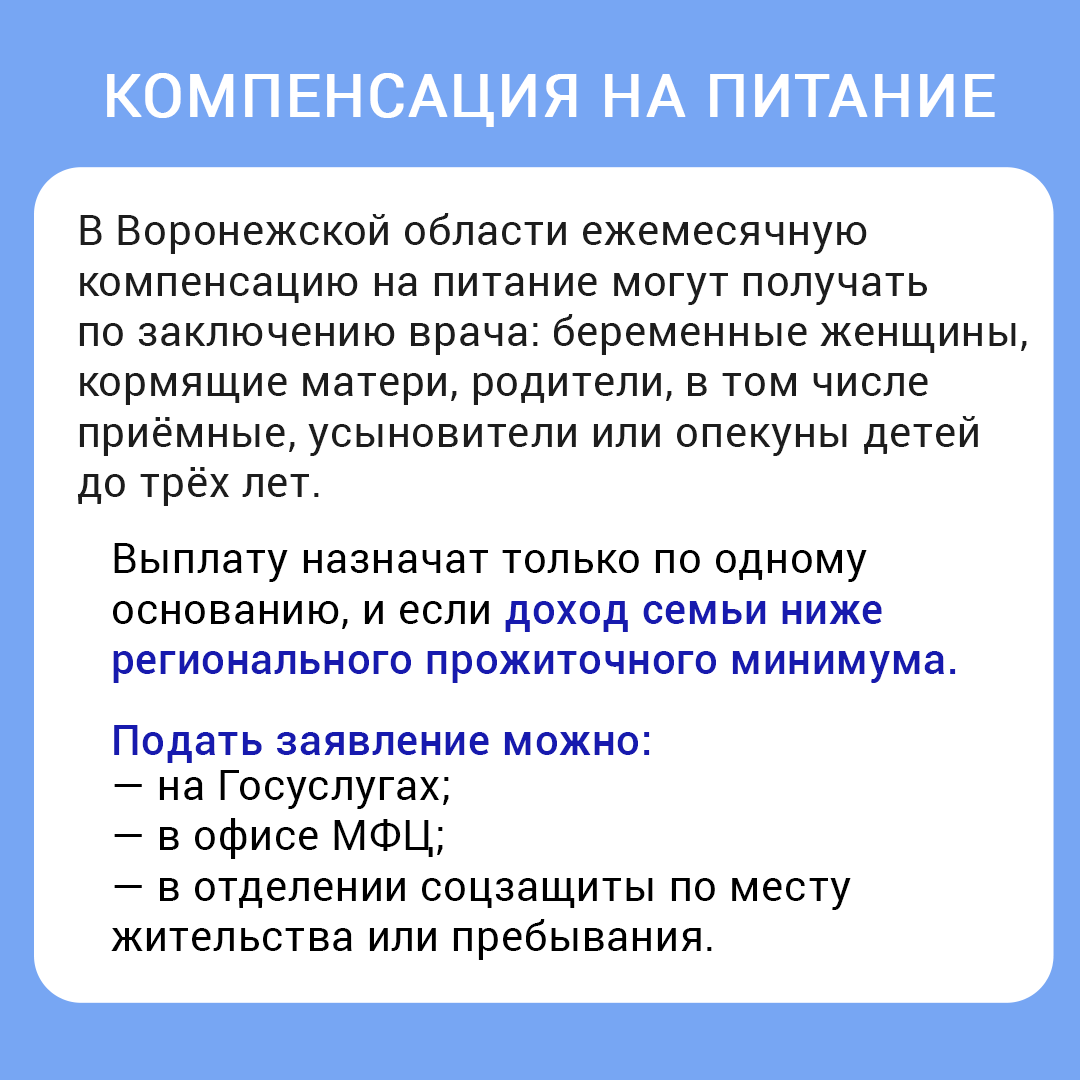 КОМПЕНСАЦИЯ НА ПИТАНИЕ

В Воронежской области ежемесячную компенсацию на питание могут получать по заключению врача: беременные женщины, кормящие матери, родители, в том числе приёмные, усыновители или опекуны детей до трёх лет.

Выплату назначат только по одному основанию, и если доход семьи ниже регионального прожиточного минимума.

Подать заявление можно:
— на Госуслугах;
— в офисе МФЦ;
— в отделении соцзащиты по месту жительства или пребывания.